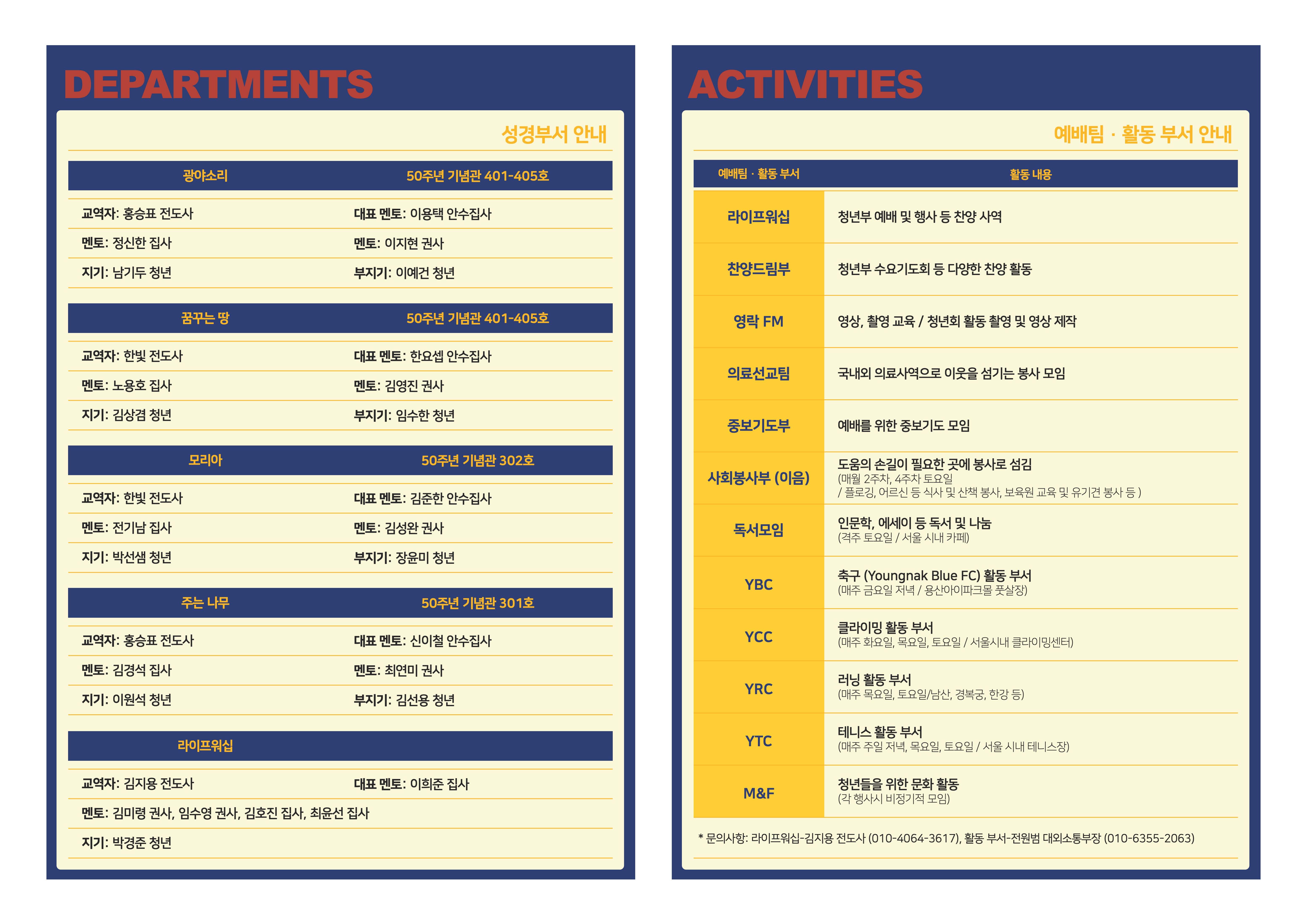 DEPARTMENTS

성경부서 안내

| 광야소리 | 50주년 기념관 401-405호 |
|---|---|
| 교역자: 홍승표 전도사 | 대표 멘토: 이용택 안수집사 |
| 멘토: 정신한 집사 | 멘토: 이지현 권사 |
| 지기: 남기두 청년 | 부지기: 이예건 청년 |

| 꿈꾸는 땅 | 50주년 기념관 401-405호 |
|---|---|
| 교역자: 한빛 전도사 | 대표 멘토: 한요셉 안수집사 |
| 멘토: 노용호 집사 | 멘토: 김영진 권사 |
| 지기: 김상겸 청년 | 부지기: 임수한 청년 |

| 모리아 | 50주년 기념관 302호 |
|---|---|
| 교역자: 한빛 전도사 | 대표 멘토: 김준한 안수집사 |
| 멘토: 전기남 집사 | 멘토: 김성완 권사 |
| 지기: 박선샘 청년 | 부지기: 장윤미 청년 |

| 주는 나무 | 50주년 기념관 301호 |
|---|---|
| 교역자: 홍승표 전도사 | 대표 멘토: 신이철 안수집사 |
| 멘토: 김경석 집사 | 멘토: 최연미 권사 |
| 지기: 이원석 청년 | 부지기: 김선용 청년 |

| 라이프워십 | |
|---|---|
| 교역자: 김지용 전도사 | 대표 멘토: 이희준 집사 |
| 멘토: 김미령 권사, 임수영 권사, 김호진 집사, 최윤선 집사 | |
| 지기: 박경준 청년 | |

ACTIVITIES

예배팀 · 활동 부서 안내

| 예배팀 · 활동 부서 | 활동 내용 |
|---|---|
| 라이프워십 | 청년부 예배 및 행사 등 찬양 사역 |
| 찬양드림부 | 청년부 수요기도회 등 다양한 찬양 활동 |
| 영락 FM | 영상, 촬영 교육 / 청년회 활동 촬영 및 영상 제작 |
| 의료선교팀 | 국내외 의료사역으로 이웃을 섬기는 봉사 모임 |
| 중보기도부 | 예배를 위한 중보기도 모임 |
| 사회봉사부 (이음) | 도움의 손길이 필요한 곳에 봉사로 섬김 (매월 2주차, 4주차 토요일 / 플로깅, 어르신 등 식사 및 산책 봉사, 보육원 교육 및 유기견 봉사 등 ) |
| 독서모임 | 인문학, 에세이 등 독서 및 나눔 (격주 토요일 / 서울 시내 카페) |
| YBC | 축구 (Youngnak Blue FC) 활동 부서 (매주 금요일 저녁 / 용산아이파크몰 풋살장) |
| YCC | 클라이밍 활동 부서 (매주 화요일, 목요일, 토요일 / 서울시내 클라이밍센터) |
| YRC | 러닝 활동 부서 (매주 목요일, 토요일/남산, 경복궁, 한강 등) |
| YTC | 테니스 활동 부서 (매주 주일 저녁, 목요일, 토요일 / 서울 시내 테니스장) |
| M&F | 청년들을 위한 문화 활동 (각 행사시 비정기적 모임) |

* 문의사항: 라이프워십-김지용 전도사 (010-4064-3617), 활동 부서-전원범 대외소통부장 (010-6355-2063)